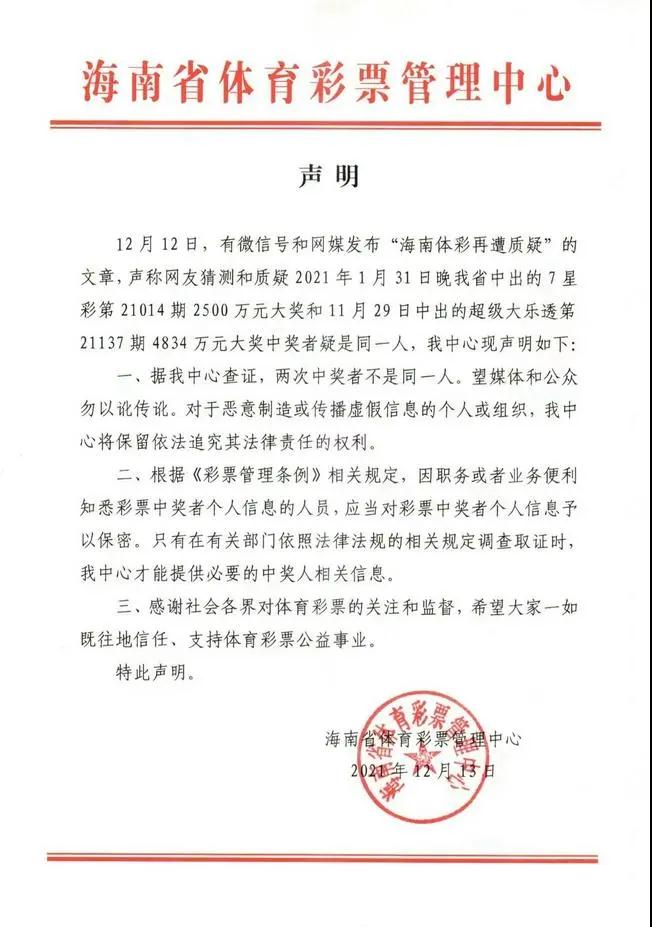 海南省体育彩票管理中心

声明

12月12日，有微信号和网媒发布“海南体彩再遭质疑”的文章，声称网友猜测和质疑2021年1月31日晚我省中出的7星彩第21014期2500万元大奖和11月29日中出的超级大乐透第21137期4834万元大奖中奖者疑是同一人，我中心现声明如下：

一、据我中心查证，两次中奖者不是同一人。望媒体和公众勿以讹传讹。对于恶意制造或传播虚假信息的个人或组织，我中心将保留依法追究其法律责任的权利。

二、根据《彩票管理条例》相关规定，因职务或者业务便利知悉彩票中奖者个人信息的人员，应当对彩票中奖者个人信息予以保密。只有在有关部门依照法律法规的相关规定调查取证时，我中心才能提供必要的中奖人相关信息。

三、感谢社会各界对体育彩票的关注和监督，希望大家一如既往地信任、支持体育彩票公益事业。

特此声明。

海南省体育彩票管理中心
2021年12月13日

海南省体育彩票管理中心